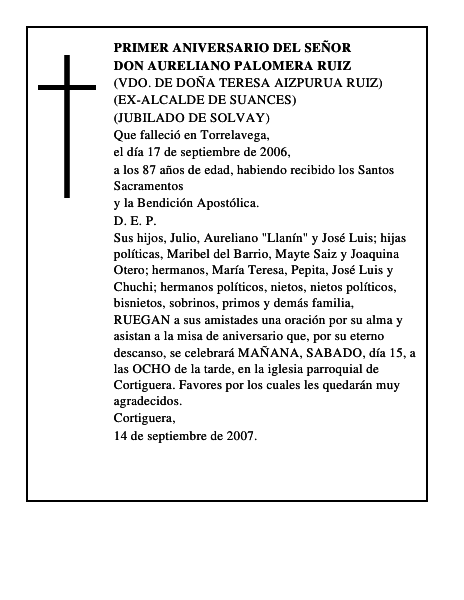 PRIMER ANIVERSARIO DEL SEÑOR
DON AURELIANO PALOMERA RUIZ
(VDO. DE DOÑA TERESA AIZPURUA RUIZ)
(EX-ALCALDE DE SUANCES)
(JUBILADO DE SOLVAY)
Que falleció en Torrelavega,
el día 17 de septiembre de 2006,
a los 87 años de edad, habiendo recibido los Santos Sacramentos
y la Bendición Apostólica.
D. E. P.
Sus hijos, Julio, Aureliano "Llanín" y José Luis; hijas políticas, Maribel del Barrio, Mayte Saiz y Joaquina Otero; hermanos, María Teresa, Pepita, José Luis y Chuchi; hermanos políticos, nietos, nietos políticos, bisnietos, sobrinos, primos y demás familia,
RUEGAN a sus amistades una oración por su alma y asistan a la misa de aniversario que, por su eterno descanso, se celebrará MAÑANA, SABADO, día 15, a las OCHO de la tarde, en la iglesia parroquial de Cortiguera. Favores por los cuales les quedarán muy agradecidos.
Cortiguera,
14 de septiembre de 2007.